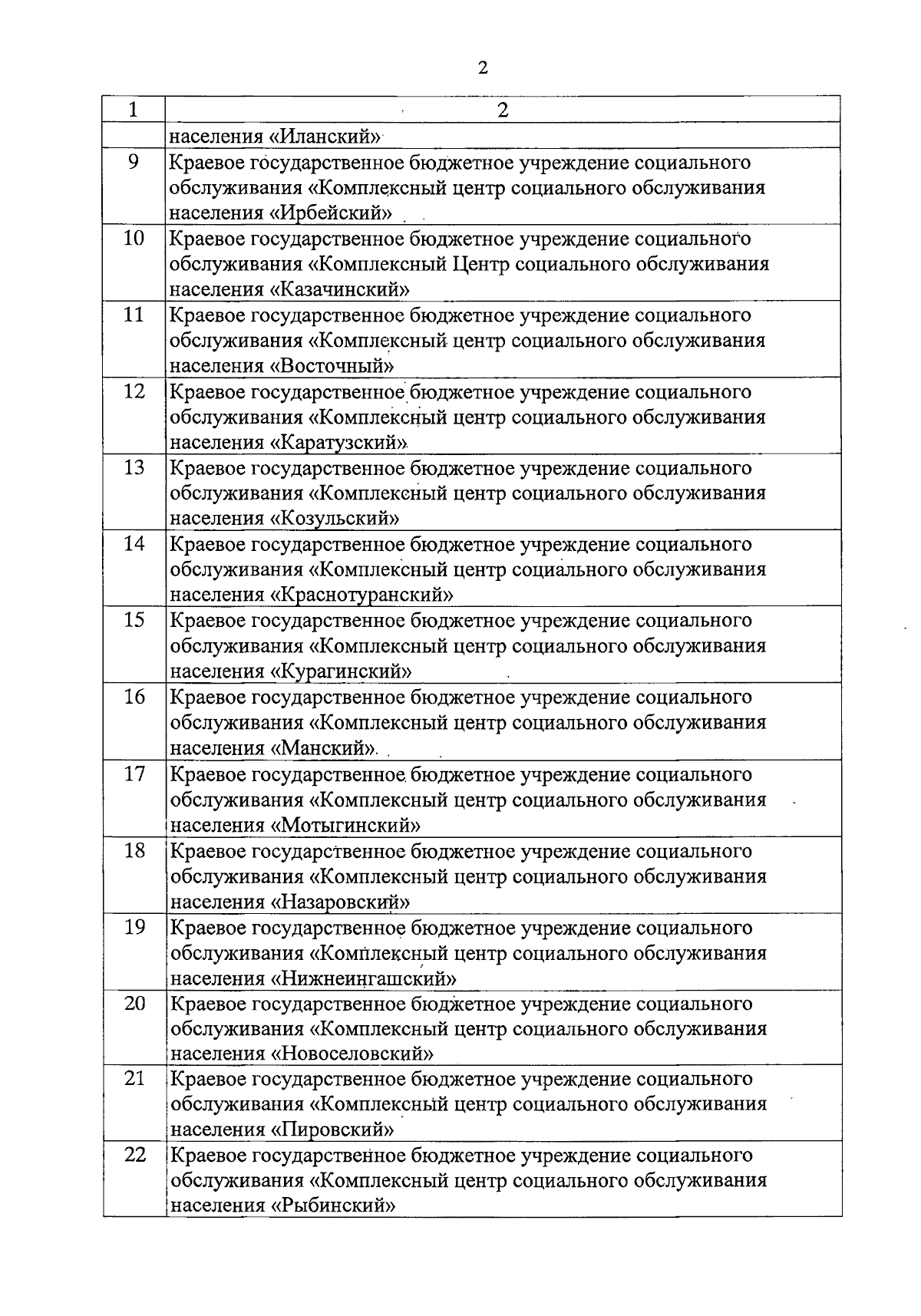 2

| 1 | 2 |
|---|---|
| | населения «Иланский» |
| 9 | Краевое государственное бюджетное учреждение социального обслуживания «Комплексный центр социального обслуживания населения «Ирбейский» |
| 10 | Краевое государственное бюджетное учреждение социального обслуживания «Комплексный Центр социального обслуживания населения «Казачинский» |
| 11 | Краевое государственное бюджетное учреждение социального обслуживания «Комплексный центр социального обслуживания населения «Восточный» |
| 12 | Краевое государственное бюджетное учреждение социального обслуживания «Комплексный центр социального обслуживания населения «Каратузский» |
| 13 | Краевое государственное бюджетное учреждение социального обслуживания «Комплексный центр социального обслуживания населения «Козульский» |
| 14 | Краевое государственное бюджетное учреждение социального обслуживания «Комплексный центр социального обслуживания населения «Краснотуранский» |
| 15 | Краевое государственное бюджетное учреждение социального обслуживания «Комплексный центр социального обслуживания населения «Курагинский» |
| 16 | Краевое государственное бюджетное учреждение социального обслуживания «Комплексный центр социального обслуживания населения «Манский» |
| 17 | Краевое государственное бюджетное учреждение социального обслуживания «Комплексный центр социального обслуживания населения «Мотыгинский» |
| 18 | Краевое государственное бюджетное учреждение социального обслуживания «Комплексный центр социального обслуживания населения «Назаровский» |
| 19 | Краевое государственное бюджетное учреждение социального обслуживания «Комплексный центр социального обслуживания населения «Нижнеингашский» |
| 20 | Краевое государственное бюджетное учреждение социального обслуживания «Комплексный центр социального обслуживания населения «Новоселовский» |
| 21 | Краевое государственное бюджетное учреждение социального обслуживания «Комплексный центр социального обслуживания населения «Пировский» |
| 22 | Краевое государственное бюджетное учреждение социального обслуживания «Комплексный центр социального обслуживания населения «Рыбинский» |